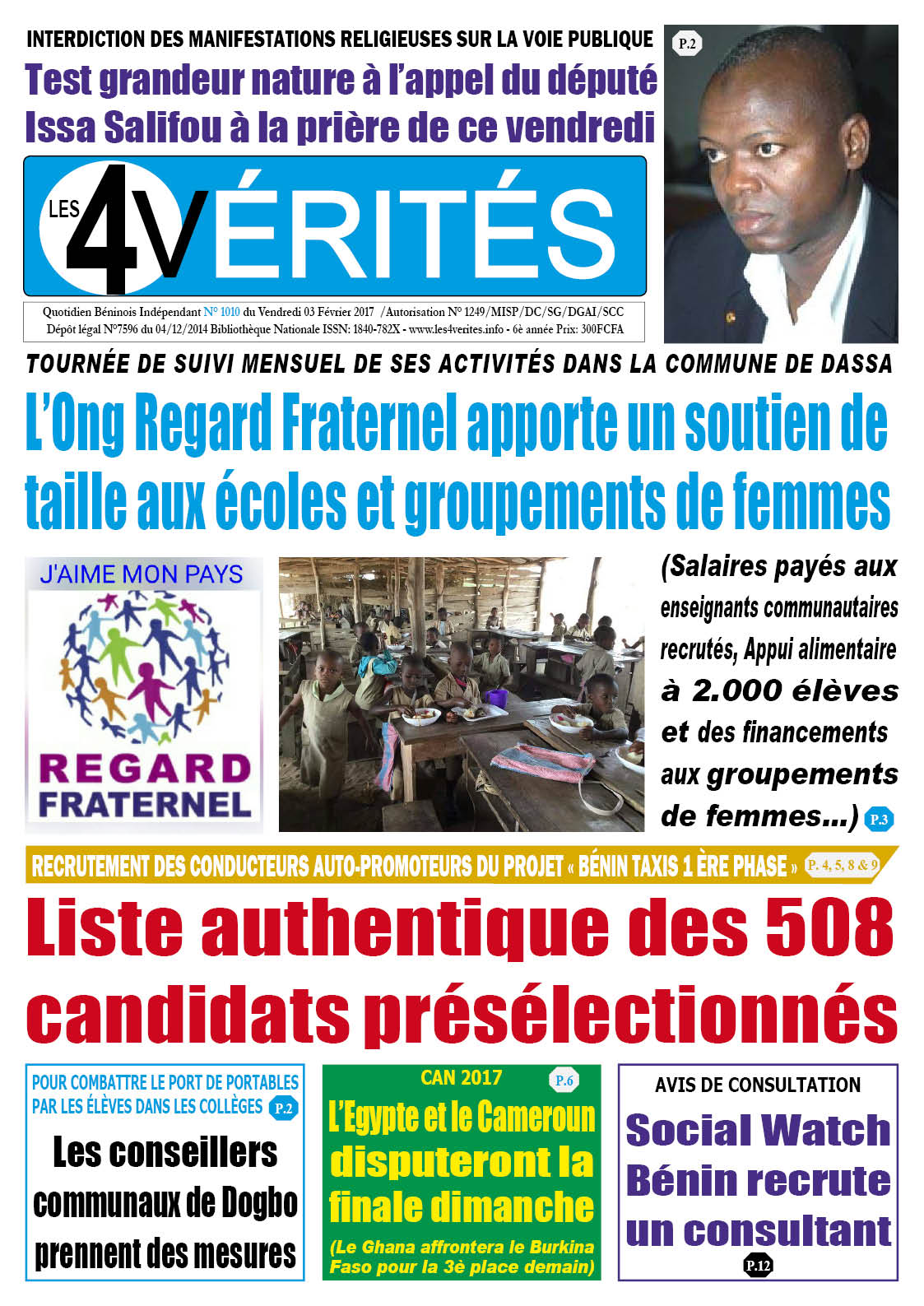 INTERDICTION DES MANIFESTATIONS RELIGIEUSES SUR LA VOIE PUBLIQUE

Test grandeur nature à l'appel du député Issa Salifou à la prière de ce vendredi

P.2

LES 4VÉRITÉS

Quotidien Béninois Indépendant N° 1010 du Vendredi 03 Février 2017 /Autorisation N° 1249/MISP/DC/SG/DGAI/SCC Dépôt légal N°7596 du 04/12/2014 Bibliothèque Nationale ISSN: 1840-782X - www.les4verites.info - 6è année Prix: 300FCFA

TOURNÉE DE SUIVI MENSUEL DE SES ACTIVITÉS DANS LA COMMUNE DE DASSA

L'Ong Regard Fraternel apporte un soutien de taille aux écoles et groupements de femmes

J'AIME MON PAYS

REGARD FRATERNEL

(Salaires payés aux enseignants communautaires recrutés, Appui alimentaire à 2.000 élèves et des financements aux groupements de femmes...) P.3

RECRUTEMENT DES CONDUCTEURS AUTO-PROMOTEURS DU PROJET « BÉNIN TAXIS 1 ÈRE PHASE » P. 4, 5, 8 & 9

Liste authentique des 508 candidats présélectionnés

POUR COMBATTRE LE PORT DE PORTABLES PAR LES ÉLÈVES DANS LES COLLÈGES P.2

Les conseillers communaux de Dogbo prennent des mesures

CAN 2017 P.6

L'Egypte et le Cameroun disputeront la finale dimanche

(Le Ghana affrontera le Burkina Faso pour la 3è place demain)

AVIS DE CONSULTATION

Social Watch Bénin recrute un consultant

P.12